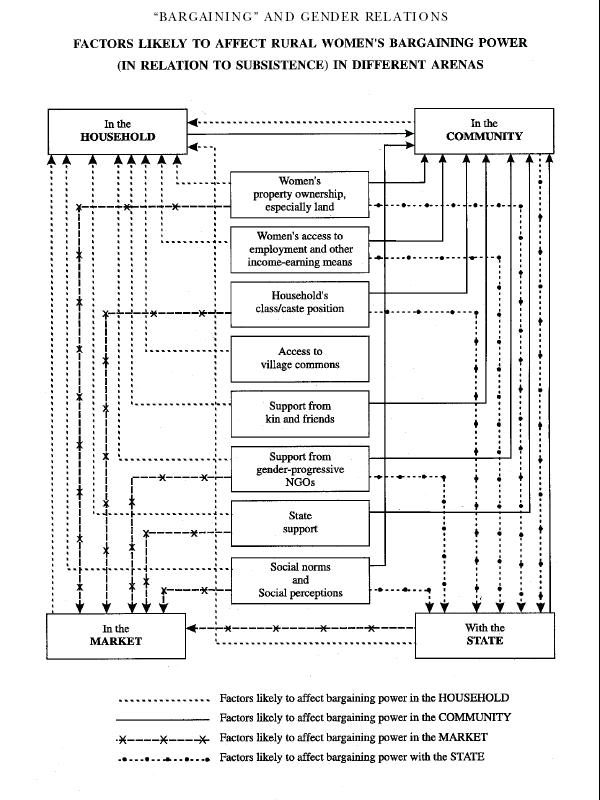 "BARGAINING" AND GENDER RELATIONS

FACTORS LIKELY TO AFFECT RURAL WOMEN'S BARGAINING POWER (IN RELATION TO SUBSISTENCE) IN DIFFERENT ARENAS

In the HOUSEHOLD

In the COMMUNITY

Women's property ownership, especially land

Women's access to employment and other income-earning means

Household's class/caste position

Access to village commons

Support from kin and friends

Support from gender-progressive NGOs

State support

Social norms and Social perceptions

In the MARKET

With the STATE

Factors likely to affect bargaining power in the HOUSEHOLD

Factors likely to affect bargaining power in the COMMUNITY

Factors likely to affect bargaining power in the MARKET

Factors likely to affect bargaining power with the STATE